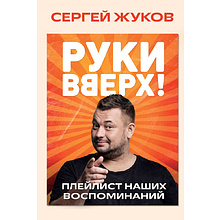 СЕРГЕЙ ЖУКОВ

РУКИ ВВЕРХ!

ПЛЕЙЛИСТ НАШИХ ВОСПОМИНАНИЙ